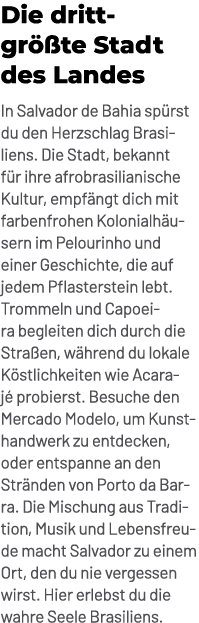 Die drittgrößte Stadt des Landes

In Salvador de Bahia spürst du den Herzschlag Brasiliens. Die Stadt, bekannt für ihre afrobrasilianische Kultur, empfängt dich mit farbenfrohen Kolonialhäusern im Pelourinho und einer Geschichte, die auf jedem Pflasterstein lebt. Trommeln und Capoeira begleiten dich durch die Straßen, während du lokale Köstlichkeiten wie Acarajé probierst. Besuche den Mercado Modelo, um Kunsthandwerk zu entdecken, oder entspanne an den Stränden von Porto da Barra. Die Mischung aus Tradition, Musik und Lebensfreude macht Salvador zu einem Ort, den du nie vergessen wirst. Hier erlebst du die wahre Seele Brasiliens.